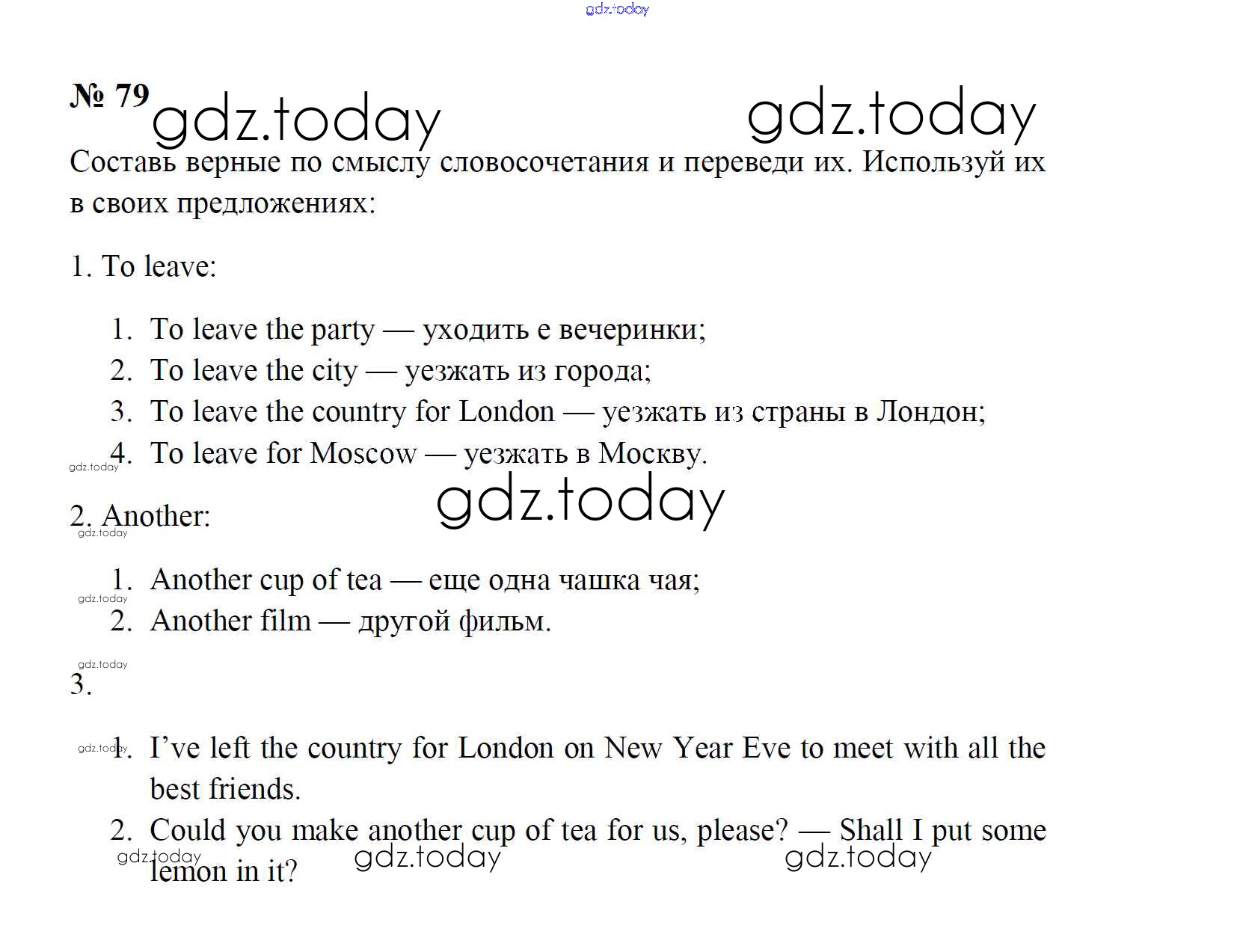 gdz.today

№ 79 gdz.today gdz.today

Составь верные по смыслу словосочетания и переведи их. Используй их в своих предложениях:

1. To leave:

1. To leave the party — уходить е вечеринки;
2. To leave the city — уезжать из города;
3. To leave the country for London — уезжать из страны в Лондон;
4. To leave for Moscow — уезжать в Москву.

gdz.today

gdz.today

2. Another:

gdz.today

1. Another cup of tea — еще одна чашка чая;
2. Another film — другой фильм.

gdz.today

gdz.today

3.

gdz.today

1. I've left the country for London on New Year Eve to meet with all the best friends.
2. Could you make another cup of tea for us, please? — Shall I put some lemon in it?

gdz.today gdz.today gdz.today